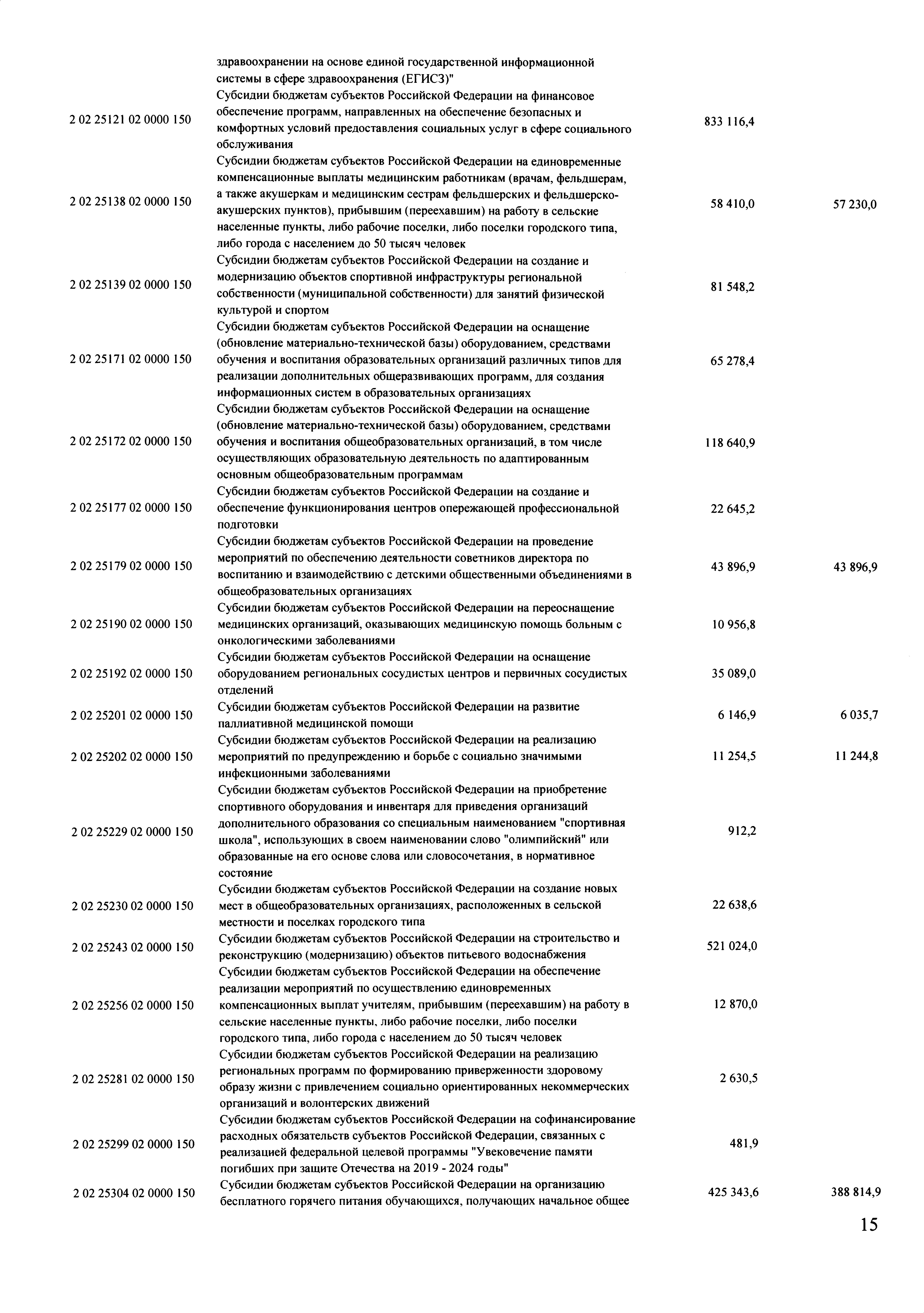 | | | | |
|---|---|---|---|
| | здравоохранении на основе единой государственной информационной системы в сфере здравоохранения (ЕГИСЗ)" | | |
| 2 02 25121 02 0000 150 | Субсидии бюджетам субъектов Российской Федерации на финансовое обеспечение программ, направленных на обеспечение безопасных и комфортных условий предоставления социальных услуг в сфере социального обслуживания | 833 116,4 | |
| 2 02 25138 02 0000 150 | Субсидии бюджетам субъектов Российской Федерации на единовременные компенсационные выплаты медицинским работникам (врачам, фельдшерам, а также акушеркам и медицинским сестрам фельдшерских и фельдшерско-акушерских пунктов), прибывшим (переехавшим) на работу в сельские населенные пункты, либо рабочие поселки, либо поселки городского типа, либо города с населением до 50 тысяч человек | 58 410,0 | 57 230,0 |
| 2 02 25139 02 0000 150 | Субсидии бюджетам субъектов Российской Федерации на создание и модернизацию объектов спортивной инфраструктуры региональной собственности (муниципальной собственности) для занятий физической культурой и спортом | 81 548,2 | |
| 2 02 25171 02 0000 150 | Субсидии бюджетам субъектов Российской Федерации на оснащение (обновление материально-технической базы) оборудованием, средствами обучения и воспитания образовательных организаций различных типов для реализации дополнительных общеразвивающих программ, для создания информационных систем в образовательных организациях | 65 278,4 | |
| 2 02 25172 02 0000 150 | Субсидии бюджетам субъектов Российской Федерации на оснащение (обновление материально-технической базы) оборудованием, средствами обучения и воспитания общеобразовательных организаций, в том числе осуществляющих образовательную деятельность по адаптированным основным общеобразовательным программам | 118 640,9 | |
| 2 02 25177 02 0000 150 | Субсидии бюджетам субъектов Российской Федерации на создание и обеспечение функционирования центров опережающей профессиональной подготовки | 22 645,2 | |
| 2 02 25179 02 0000 150 | Субсидии бюджетам субъектов Российской Федерации на проведение мероприятий по обеспечению деятельности советников директора по воспитанию и взаимодействию с детскими общественными объединениями в общеобразовательных организациях | 43 896,9 | 43 896,9 |
| 2 02 25190 02 0000 150 | Субсидии бюджетам субъектов Российской Федерации на переоснащение медицинских организаций, оказывающих медицинскую помощь больным с онкологическими заболеваниями | 10 956,8 | |
| 2 02 25192 02 0000 150 | Субсидии бюджетам субъектов Российской Федерации на оснащение оборудованием региональных сосудистых центров и первичных сосудистых отделений | 35 089,0 | |
| 2 02 25201 02 0000 150 | Субсидии бюджетам субъектов Российской Федерации на развитие паллиативной медицинской помощи | 6 146,9 | 6 035,7 |
| 2 02 25202 02 0000 150 | Субсидии бюджетам субъектов Российской Федерации на реализацию мероприятий по предупреждению и борьбе с социально значимыми инфекционными заболеваниями | 11 254,5 | 11 244,8 |
| 2 02 25229 02 0000 150 | Субсидии бюджетам субъектов Российской Федерации на приобретение спортивного оборудования и инвентаря для приведения организаций дополнительного образования со специальным наименованием "спортивная школа", использующих в своем наименовании слово "олимпийский" или образованные на его основе слова или словосочетания, в нормативное состояние | 912,2 | |
| 2 02 25230 02 0000 150 | Субсидии бюджетам субъектов Российской Федерации на создание новых мест в общеобразовательных организациях, расположенных в сельской местности и поселках городского типа | 22 638,6 | |
| 2 02 25243 02 0000 150 | Субсидии бюджетам субъектов Российской Федерации на строительство и реконструкцию (модернизацию) объектов питьевого водоснабжения | 521 024,0 | |
| 2 02 25256 02 0000 150 | Субсидии бюджетам субъектов Российской Федерации на обеспечение реализации мероприятий по осуществлению единовременных компенсационных выплат учителям, прибывшим (переехавшим) на работу в сельские населенные пункты, либо рабочие поселки, либо поселки городского типа, либо города с населением до 50 тысяч человек | 12 870,0 | |
| 2 02 25281 02 0000 150 | Субсидии бюджетам субъектов Российской Федерации на реализацию региональных программ по формированию приверженности здоровому образу жизни с привлечением социально ориентированных некоммерческих организаций и волонтерских движений | 2 630,5 | |
| 2 02 25299 02 0000 150 | Субсидии бюджетам субъектов Российской Федерации на софинансирование расходных обязательств субъектов Российской Федерации, связанных с реализацией федеральной целевой программы "Увековечение памяти погибших при защите Отечества на 2019 - 2024 годы" | 481,9 | |
| 2 02 25304 02 0000 150 | Субсидии бюджетам субъектов Российской Федерации на организацию бесплатного горячего питания обучающихся, получающих начальное общее | 425 343,6 | 388 814,9 |

15